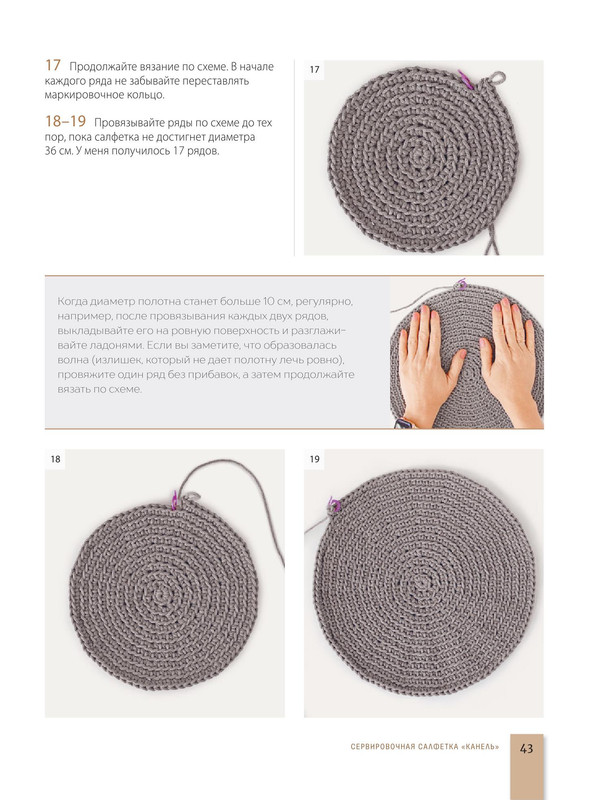 17 Продолжайте вязание по схеме. В начале каждого ряда не забывайте переставлять маркировочное кольцо.

18–19 Провязывайте ряды по схеме до тех пор, пока салфетка не достигнет диаметра 36 см. У меня получилось 17 рядов.

17

Когда диаметр полотна станет больше 10 см, регулярно, например, после провязывания каждых двух рядов, выкладывайте его на ровную поверхность и разглаживайте ладонями. Если вы заметите, что образовалась волна (излишек, который не дает полотну лечь ровно), провяжите один ряд без прибавок, а затем продолжайте вязать по схеме.

18

19

СЕРВИРОВОЧНАЯ САЛФЕТКА «КАНЕЛЬ» 43